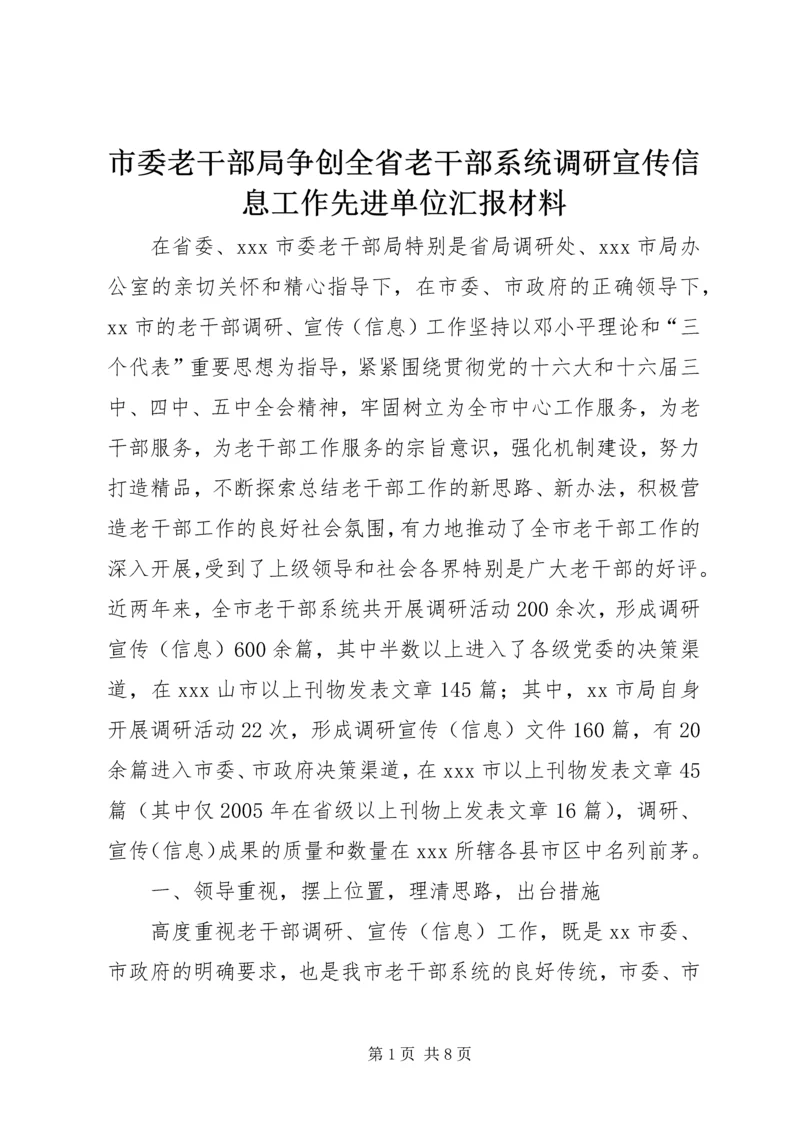 市委老干部局争创全省老干部系统调研宣传信息工作先进单位汇报材料

在省委、xxx 市委老干部局特别是省局调研处、xxx 市局办公室的亲切关怀和精心指导下，在市委、市政府的正确领导下，xx 市的老干部调研、宣传（信息）工作坚持以邓小平理论和“三个代表”重要思想为指导，紧紧围绕贯彻党的十六大和十六届三中、四中、五中全会精神，牢固树立为全市中心工作服务，为老干部服务，为老干部工作服务的宗旨意识，强化机制建设，努力打造精品，不断探索总结老干部工作的新思路、新办法，积极营造老干部工作的良好社会氛围，有力地推动了全市老干部工作的深入开展，受到了上级领导和社会各界特别是广大老干部的好评。近两年来，全市老干部系统共开展调研活动 200 余次，形成调研宣传（信息）600 余篇，其中半数以上进入了各级党委的决策渠道，在 xxx 山市以上刊物发表文章 145 篇；其中，xx 市局自身开展调研活动 22 次，形成调研宣传（信息）文件 160 篇，有 20 余篇进入市委、市政府决策渠道，在 xxx 市以上刊物发表文章 45 篇（其中仅 2005 年在省级以上刊物上发表文章 16 篇），调研、宣传（信息）成果的质量和数量在 xxx 所辖各县市区中名列前茅。

一、领导重视，摆上位置，理清思路，出台措施

高度重视老干部调研、宣传（信息）工作，既是 xx 市委、市政府的明确要求，也是我市老干部系统的良好传统，市委、市

第 1 页 共 8 页